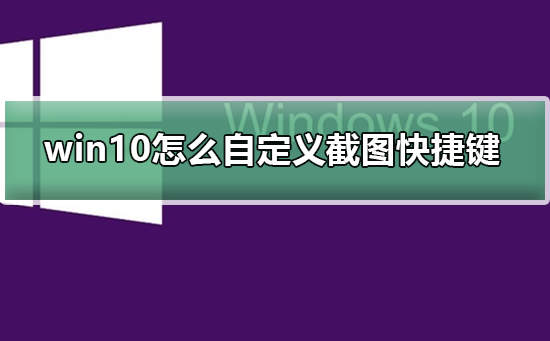 Windows 10

win10怎么自定义截图快捷键